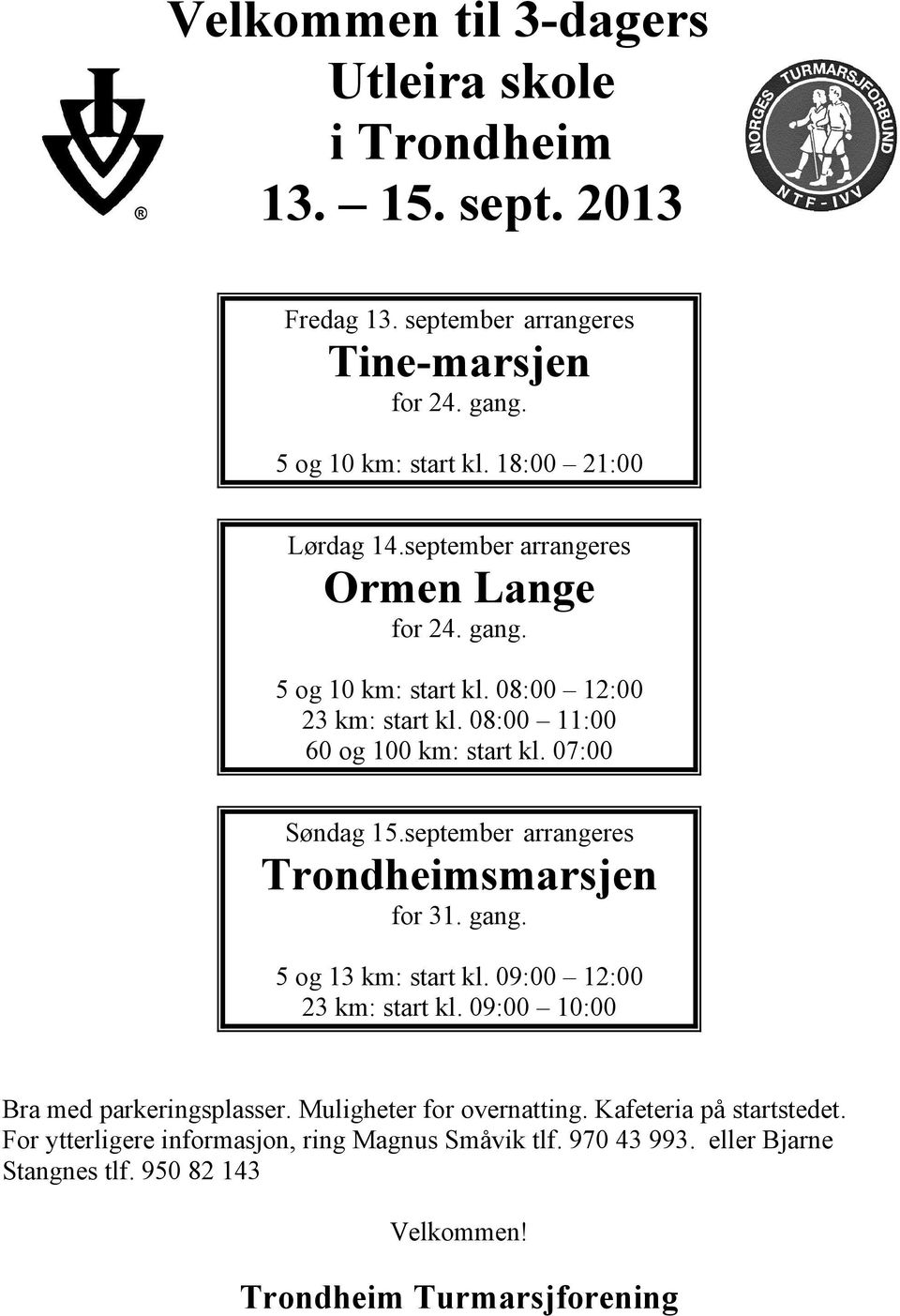 Velkommen til 3-dagers
Utleira skole
i Trondheim
13. – 15. sept. 2013

®

NORGES TURMARSJFORBUND
NTF - IVV

Fredag 13. september arrangeres
Tine-marsjen
for 24. gang.

5 og 10 km: start kl. 18:00 – 21:00

Lørdag 14.september arrangeres
Ormen Lange
for 24. gang.

5 og 10 km: start kl. 08:00 – 12:00
23 km: start kl. 08:00 – 11:00
60 og 100 km: start kl. 07:00

Søndag 15.september arrangeres
Trondheimsmarsjen
for 31. gang.

5 og 13 km: start kl. 09:00 – 12:00
23 km: start kl. 09:00 – 10:00

Bra med parkeringsplasser. Muligheter for overnatting. Kafeteria på startstedet. For ytterligere informasjon, ring Magnus Småvik tlf. 970 43 993. eller Bjarne Stangnes tlf. 950 82 143

Velkommen!

Trondheim Turmarsjforening